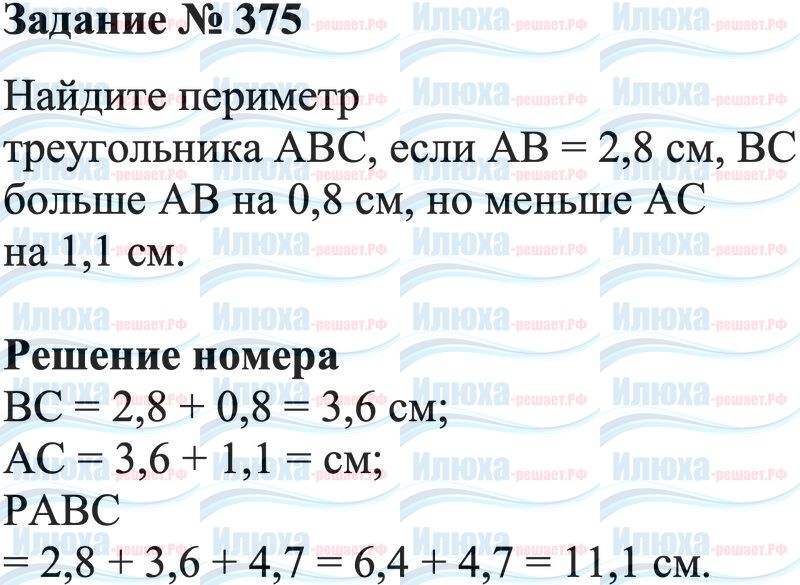 Задание № 375

Найдите периметр треугольника ABC, если AB = 2,8 см, BC больше AB на 0,8 см, но меньше AC на 1,1 см.

Решение номера
BC = 2,8 + 0,8 = 3,6 см;
AC = 3,6 + 1,1 = см;
PABC
= 2,8 + 3,6 + 4,7 = 6,4 + 4,7 = 11,1 см.

Илюха-решает.РФ